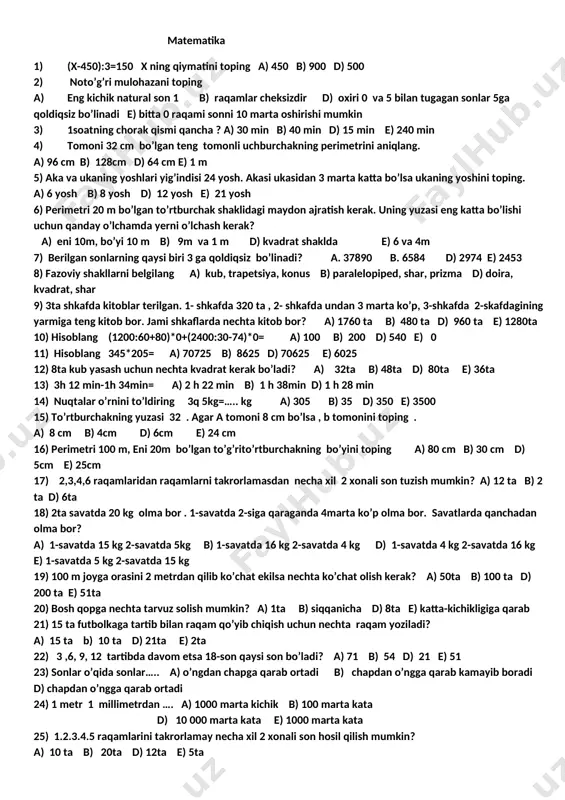 Matematika

1) (X-450):3=150 X ning qiymatini toping A) 450 B) 900 D) 500

2) Noto'g'ri mulohazani toping

A) Eng kichik natural son 1 B) raqamlar cheksizdir D) oxiri 0 va 5 bilan tugagan sonlar 5ga qoldiqsiz bo'linadi E) bitta 0 raqami sonni 10 marta oshirishi mumkin

3) 1soatning chorak qismi qancha ? A) 30 min B) 40 min D) 15 min E) 240 min

4) Tomoni 32 cm bo'lgan teng tomonli uchburchakning perimetrini aniqlang.

A) 96 cm B) 128cm D) 64 cm E) 1 m

5) Aka va ukaning yoshlari yig'indisi 24 yosh. Akasi ukasidan 3 marta katta bo'lsa ukaning yoshini toping.

A) 6 yosh B) 8 yosh D) 12 yosh E) 21 yosh

6) Perimetri 20 m bo'lgan to'rtburchak shaklidagi maydon ajratish kerak. Uning yuzasi eng katta bo'lishi uchun qanday o'lchamda yerni o'lchash kerak?

A) eni 10m, bo'yi 10 m B) 9m va 1 m D) kvadrat shaklda E) 6 va 4m

7) Berilgan sonlarning qaysi biri 3 ga qoldiqsiz bo'linadi? A. 37890 B. 6584 D) 2974 E) 2453

8) Fazoviy shakllarni belgilang A) kub, trapetsiya, konus B) paralelopiped, shar, prizma D) doira, kvadrat, shar

9) 3ta shkafda kitoblar terilgan. 1- shkafda 320 ta , 2- shkafda undan 3 marta ko'p, 3-shkafda 2-skafdagining yarmiga teng kitob bor. Jami shkaflarda nechta kitob bor? A) 1760 ta B) 480 ta D) 960 ta E) 1280ta

10) Hisoblang (1200:60+80)*0+(2400:30-74)*0= A) 100 B) 200 D) 540 E) 0

11) Hisoblang 345*205= A) 70725 B) 8625 D) 70625 E) 6025

12) 8ta kub yasash uchun nechta kvadrat kerak bo'ladi? A) 32ta B) 48ta D) 80ta E) 36ta

13) 3h 12 min-1h 34min= A) 2 h 22 min B) 1 h 38min D) 1 h 28 min

14) Nuqtalar o'rnini to'ldiring 3q 5kg=..... kg A) 305 B) 35 D) 350 E) 3500

15) To'rtburchakning yuzasi 32 . Agar A tomoni 8 cm bo'lsa , b tomonini toping .

A) 8 cm B) 4cm D) 6cm E) 24 cm

16) Perimetri 100 m, Eni 20m bo'lgan to'g'rito'rtburchakning bo'yini toping A) 80 cm B) 30 cm D) 5cm E) 25cm

17) 2,3,4,6 raqamlaridan raqamlarni takrorlamasdan necha xil 2 xonali son tuzish mumkin? A) 12 ta B) 2 ta D) 6ta

18) 2ta savatda 20 kg olma bor . 1-savatda 2-siga qaraganda 4marta ko'p olma bor. Savatlarda qanchadan olma bor?

A) 1-savatda 15 kg 2-savatda 5kg B) 1-savatda 16 kg 2-savatda 4 kg D) 1-savatda 4 kg 2-savatda 16 kg E) 1-savatda 5 kg 2-savatda 15 kg

19) 100 m joyga orasini 2 metrdan qilib ko'chat ekilsa nechta ko'chat olish kerak? A) 50ta B) 100 ta D) 200 ta E) 51ta

20) Bosh qopga nechta tarvuz solish mumkin? A) 1ta B) siqqanicha D) 8ta E) katta-kichikligiga qarab

21) 15 ta futbolkaga tartib bilan raqam qo'yib chiqish uchun nechta raqam yoziladi?

A) 15 ta b) 10 ta D) 21ta E) 2ta

22) 3 ,6, 9, 12 tartibda davom etsa 18-son qaysi son bo'ladi? A) 71 B) 54 D) 21 E) 51

23) Sonlar o'qida sonlar..... A) o'ngdan chapga qarab ortadi B) chapdan o'ngga qarab kamayib boradi D) chapdan o'ngga qarab ortadi

24) 1 metr 1 millimetrdan .... A) 1000 marta kichik B) 100 marta kata D) 10 000 marta kata E) 1000 marta kata

25) 1.2.3.4.5 raqamlarini takrorlamay necha xil 2 xonali son hosil qilish mumkin?

A) 10 ta B) 20ta D) 12ta E) 5ta

FaylHub.uz